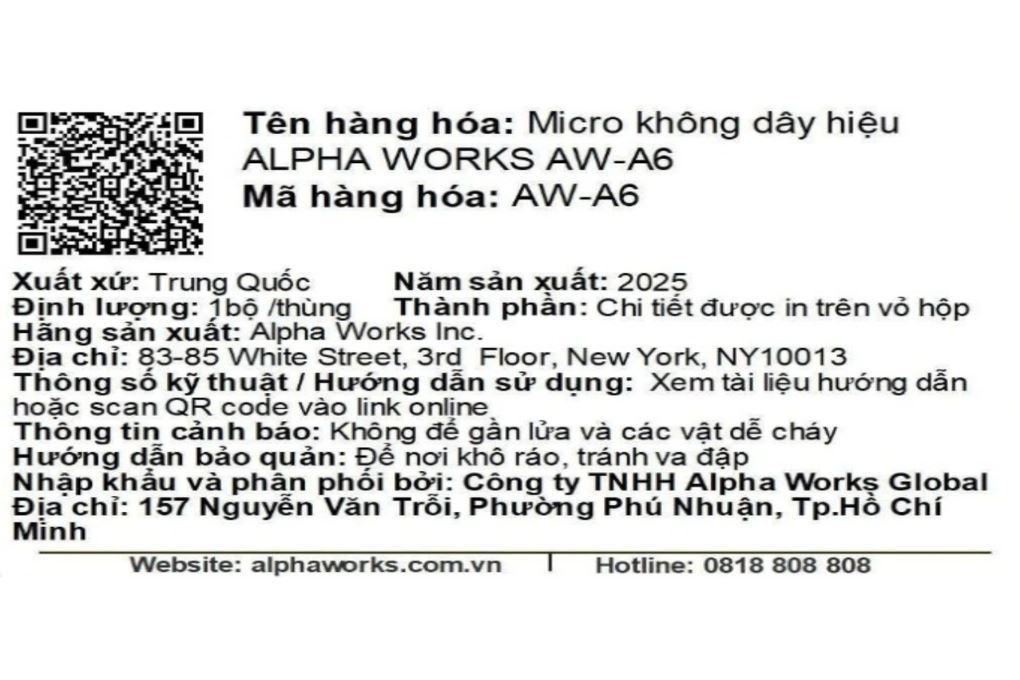 Tên hàng hóa: Micro không dây hiệu ALPHA WORKS AW-A6
Mã hàng hóa: AW-A6

Xuất xứ: Trung Quốc
Năm sản xuất: 2025
Định lượng: 1bộ /thùng
Thành phần: Chi tiết được in trên vỏ hộp
Hãng sản xuất: Alpha Works Inc.
Địa chỉ: 83-85 White Street, 3rd Floor, New York, NY10013
Thông số kỹ thuật / Hướng dẫn sử dụng: Xem tài liệu hướng dẫn hoặc scan QR code vào link online
Thông tin cảnh báo: Không để gần lửa và các vật dễ cháy
Hướng dẫn bảo quản: Để nơi khô ráo, tránh va đập
Nhập khẩu và phân phối bởi: Công ty TNHH Alpha Works Global
Địa chỉ: 157 Nguyễn Văn Trỗi, Phường Phú Nhuận, Tp.Hồ Chí Minh

Website: alphaworks.com.vn | Hotline: 0818 808 808